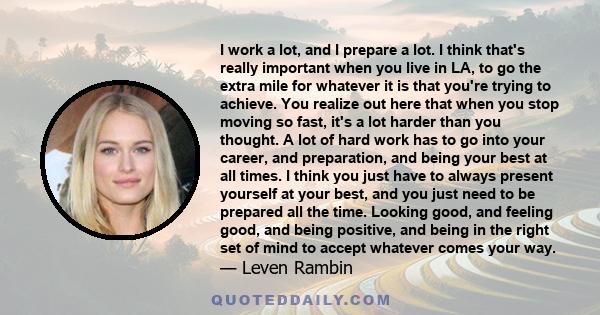 I work a lot, and I prepare a lot. I think that's really important when you live in LA, to go the extra mile for whatever it is that you're trying to achieve. You realize out here that when you stop moving so fast, it's a lot harder than you thought. A lot of hard work has to go into your career, and preparation, and being your best at all times. I think you just have to always present yourself at your best, and you just need to be prepared all the time. Looking good, and feeling good, and being positive, and being in the right set of mind to accept whatever comes your way.
— Leven Rambin

QUOTEDDAILY.COM